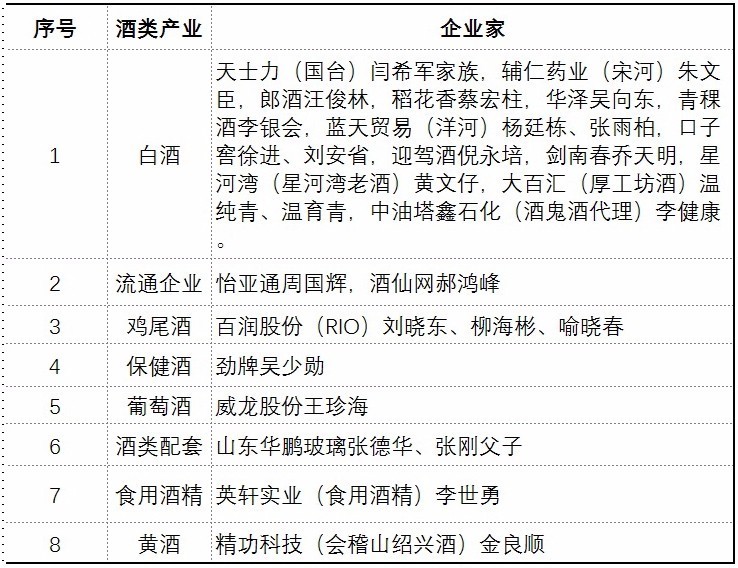 | 序号 | 酒类产业 | 企业家 |
|---|---|---|
| 1 | 白酒 | 天士力（国台）闫希军家族，辅仁药业（宋河）朱文臣，郎酒汪俊林，稻花香蔡宏柱，华泽吴向东，青稞酒李银会，蓝天贸易（洋河）杨廷栋、张雨柏，口子窖徐进、刘安省，迎驾酒倪永培，剑南春乔天明，星河湾（星河湾老酒）黄文仔，大百汇（厚工坊酒）温纯青、温育青，中油塔鑫石化（酒鬼酒代理）李健康。 |
| 2 | 流通企业 | 怡亚通周国辉，酒仙网郝鸿峰 |
| 3 | 鸡尾酒 | 百润股份（RIO）刘晓东、柳海彬、喻晓春 |
| 4 | 保健酒 | 劲牌吴少勋 |
| 5 | 葡萄酒 | 威龙股份王珍海 |
| 6 | 酒类配套 | 山东华鹏玻璃张德华、张刚父子 |
| 7 | 食用酒精 | 英轩实业（食用酒精）李世勇 |
| 8 | 黄酒 | 精功科技（会稽山绍兴酒）金良顺 |